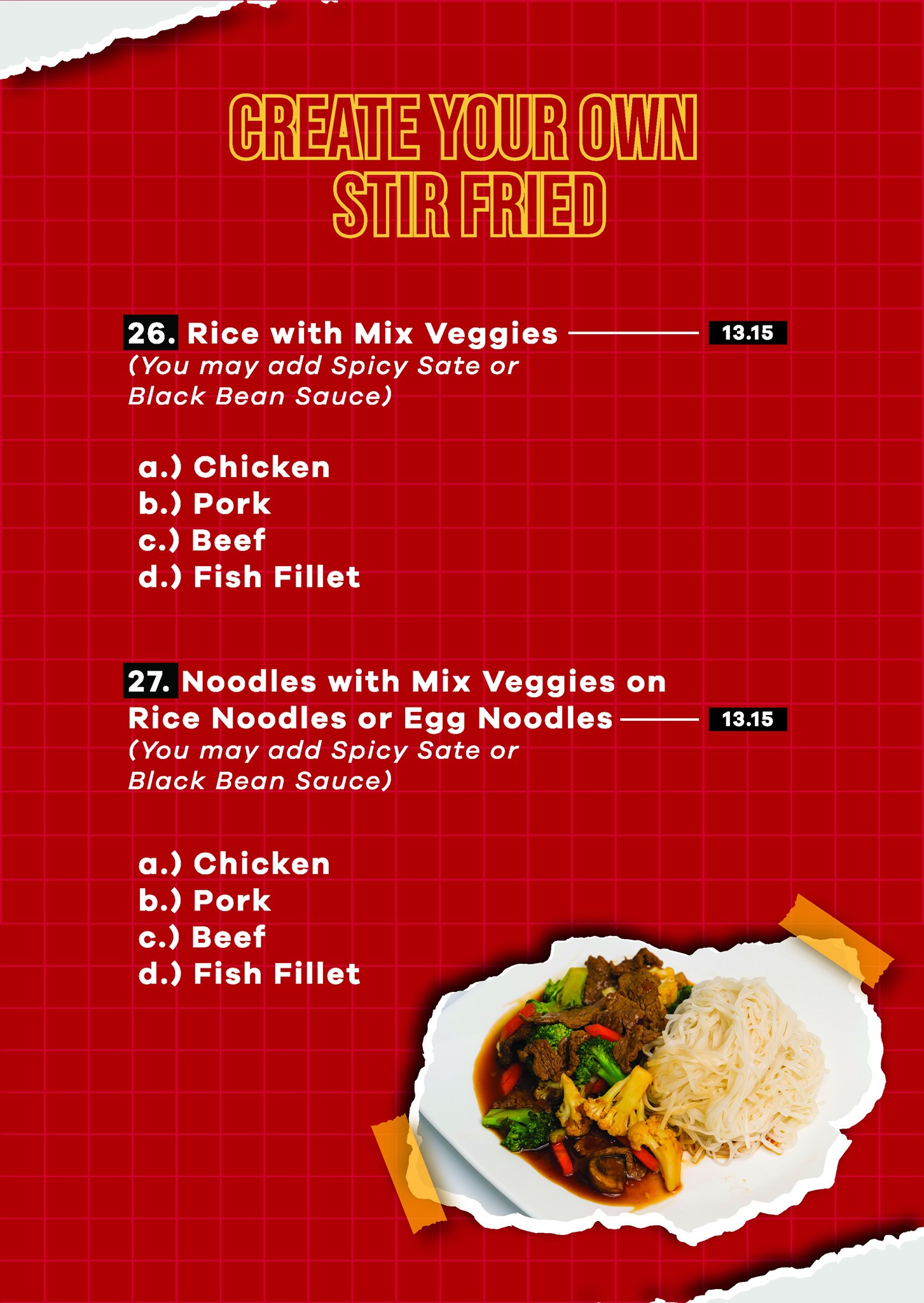 CREATE YOUR OWN
STIR FRIED

26. Rice with Mix Veggies 13.15
(You may add Spicy Sate or Black Bean Sauce)

a.) Chicken
b.) Pork
c.) Beef
d.) Fish Fillet

27. Noodles with Mix Veggies on Rice Noodles or Egg Noodles 13.15
(You may add Spicy Sate or Black Bean Sauce)

a.) Chicken
b.) Pork
c.) Beef
d.) Fish Fillet